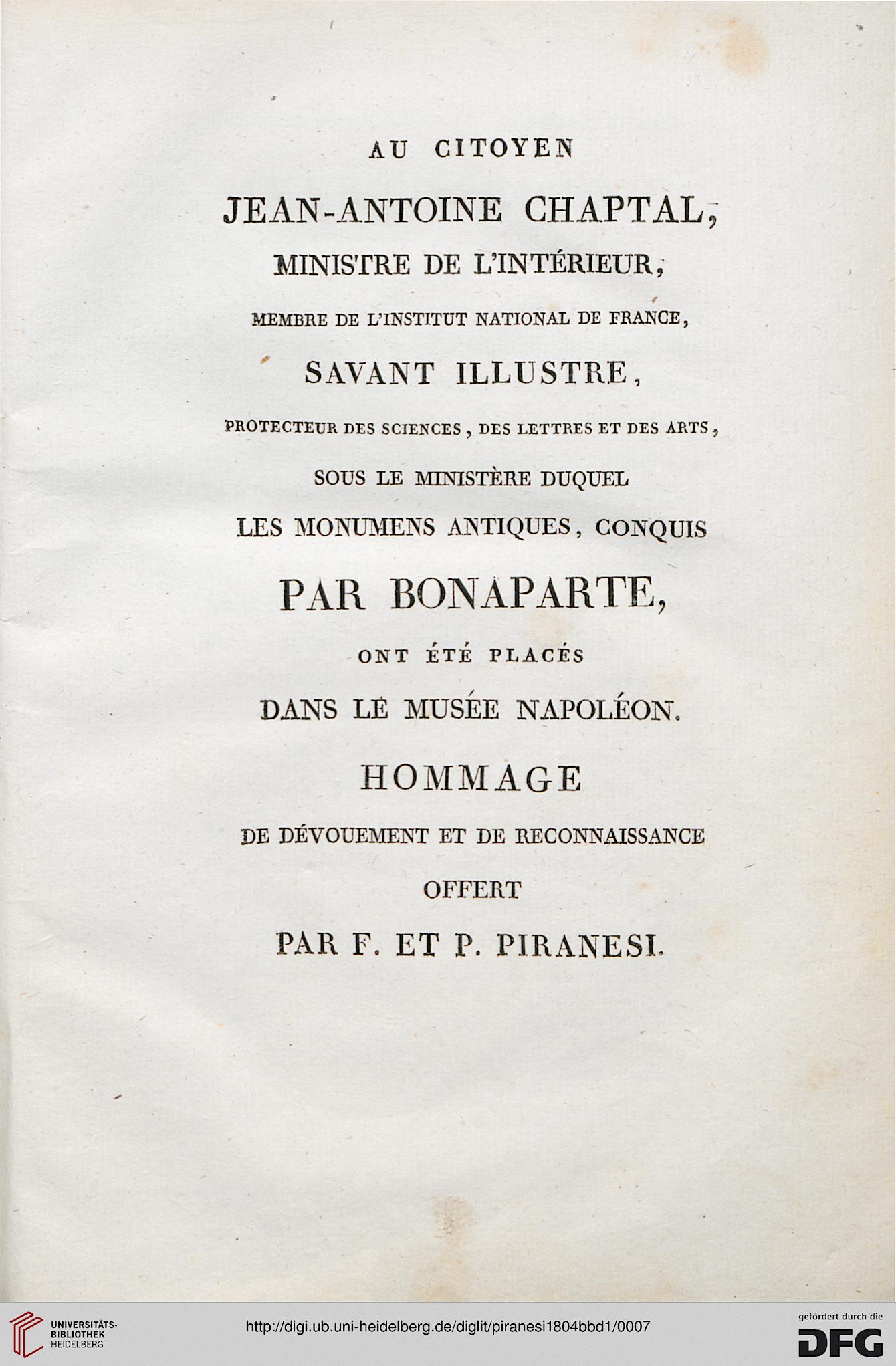 AU CITOYEN

JEAN-ANTOINE CHAPTAL,

MINISTRE DE L'INTÉRIEUR,

MEMBRE DE L'INSTITUT NATIONAL DE FRANCE,

SAVANT ILLUSTRE,

PROTECTEUR DES SCIENCES, DES LETTRES ET DES ARTS,

SOUS LE MINISTÈRE DUQUEL

LES MONUMENS ANTIQUES, CONQUIS

PAR BONAPARTE,

ONT ÉTÉ PLACÉS

DANS LE MUSÉE NAPOLÉON.

HOMMAGE

DE DÉVOUEMENT ET DE RECONNAISSANCE

OFFERT

PAR F. ET P. PIRANESI.

UNIVERSITÄTS-BIBLIOTHEK HEIDELBERG

http://digi.ub.uni-heidelberg.de/diglit/piranesi1804bbd1/0007

gefördert durch die DFG